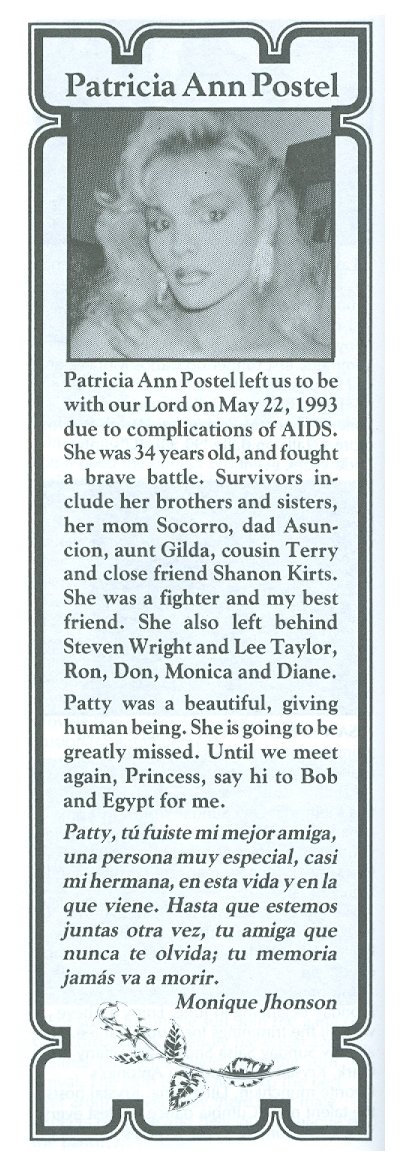 Patricia Ann Postel

Patricia Ann Postel left us to be with our Lord on May 22, 1993 due to complications of AIDS. She was 34 years old, and fought a brave battle. Survivors include her brothers and sisters, her mom Socorro, dad Asuncion, aunt Gilda, cousin Terry and close friend Shanon Kirts. She was a fighter and my best friend. She also left behind Steven Wright and Lee Taylor, Ron, Don, Monica and Diane.

Patty was a beautiful, giving human being. She is going to be greatly missed. Until we meet again, Princess, say hi to Bob and Egypt for me.

Patty, tú fuiste mi mejor amiga, una persona muy especial, casi mi hermana, en esta vida y en la que viene. Hasta que estemos juntas otra vez, tu amiga que nunca te olvida; tu memoria jamás va a morir.

Monique Jhonson